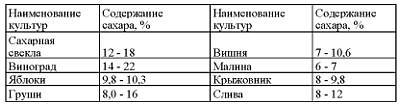 | Наименование культур | Содержание сахара, % | Наименование культур | Содержание сахара, % |
|---|---|---|---|
| Сахарная свекла | 12 - 18 | Вишня | 7 - 10,6 |
| Виноград | 14 - 22 | Малина | 6 - 7 |
| Яблоки | 9,8 - 10,3 | Крыжовник | 8 - 9,8 |
| Груши | 8,0 - 16 | Слива | 8 - 12 |